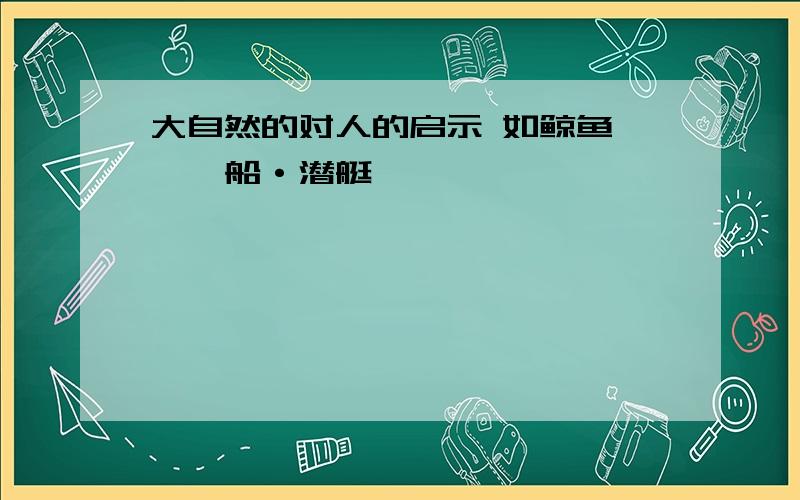 大自然的对人的启示 如鲸鱼

船·潜艇